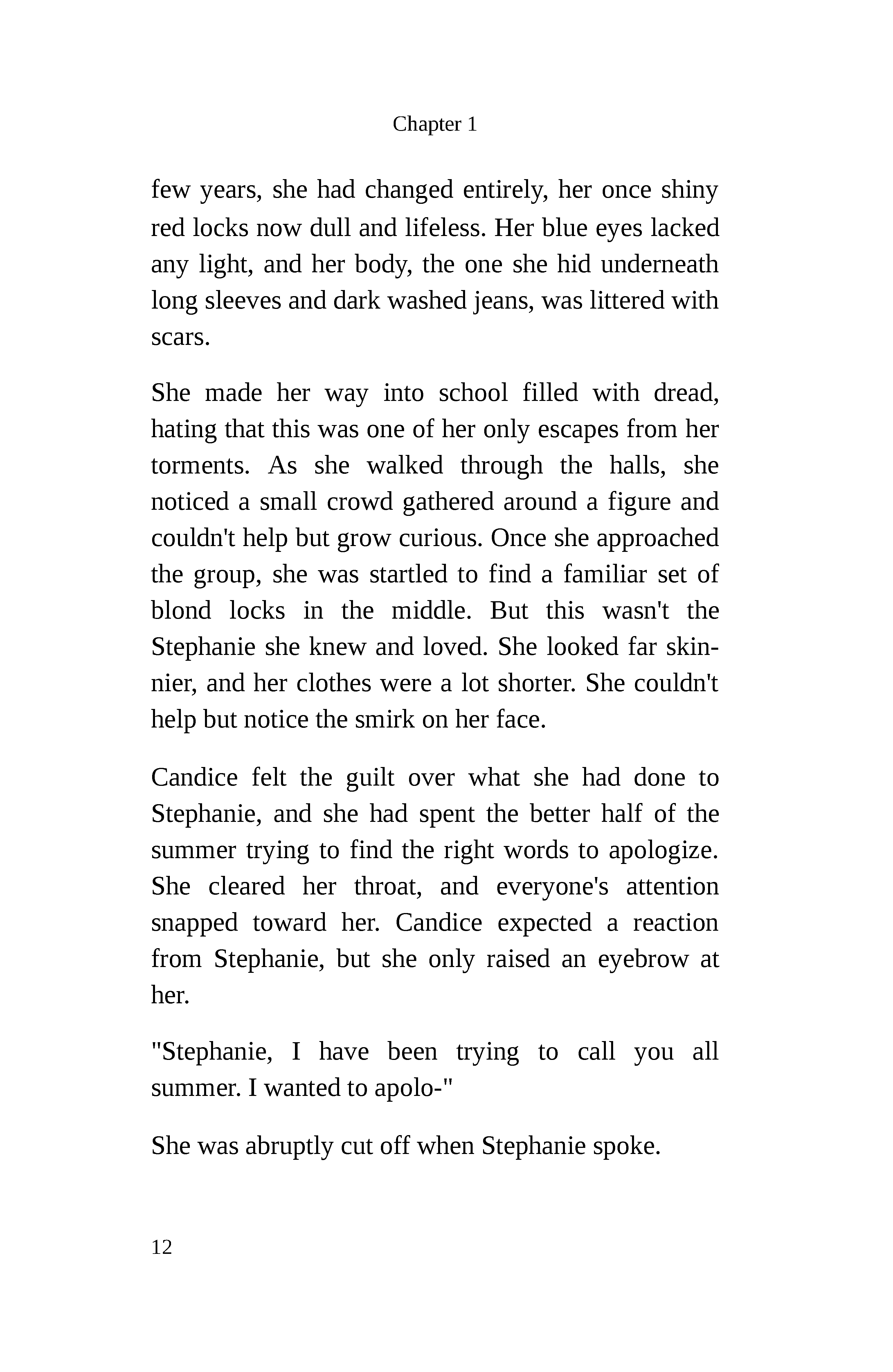 Chapter 1

few years, she had changed entirely, her once shiny red locks now dull and lifeless. Her blue eyes lacked any light, and her body, the one she hid underneath long sleeves and dark washed jeans, was littered with scars.

She made her way into school filled with dread, hating that this was one of her only escapes from her torments. As she walked through the halls, she noticed a small crowd gathered around a figure and couldn't help but grow curious. Once she approached the group, she was startled to find a familiar set of blond locks in the middle. But this wasn't the Stephanie she knew and loved. She looked far skinnier, and her clothes were a lot shorter. She couldn't help but notice the smirk on her face.

Candice felt the guilt over what she had done to Stephanie, and she had spent the better half of the summer trying to find the right words to apologize. She cleared her throat, and everyone's attention snapped toward her. Candice expected a reaction from Stephanie, but she only raised an eyebrow at her.

"Stephanie, I have been trying to call you all summer. I wanted to apolo-"

She was abruptly cut off when Stephanie spoke.

12